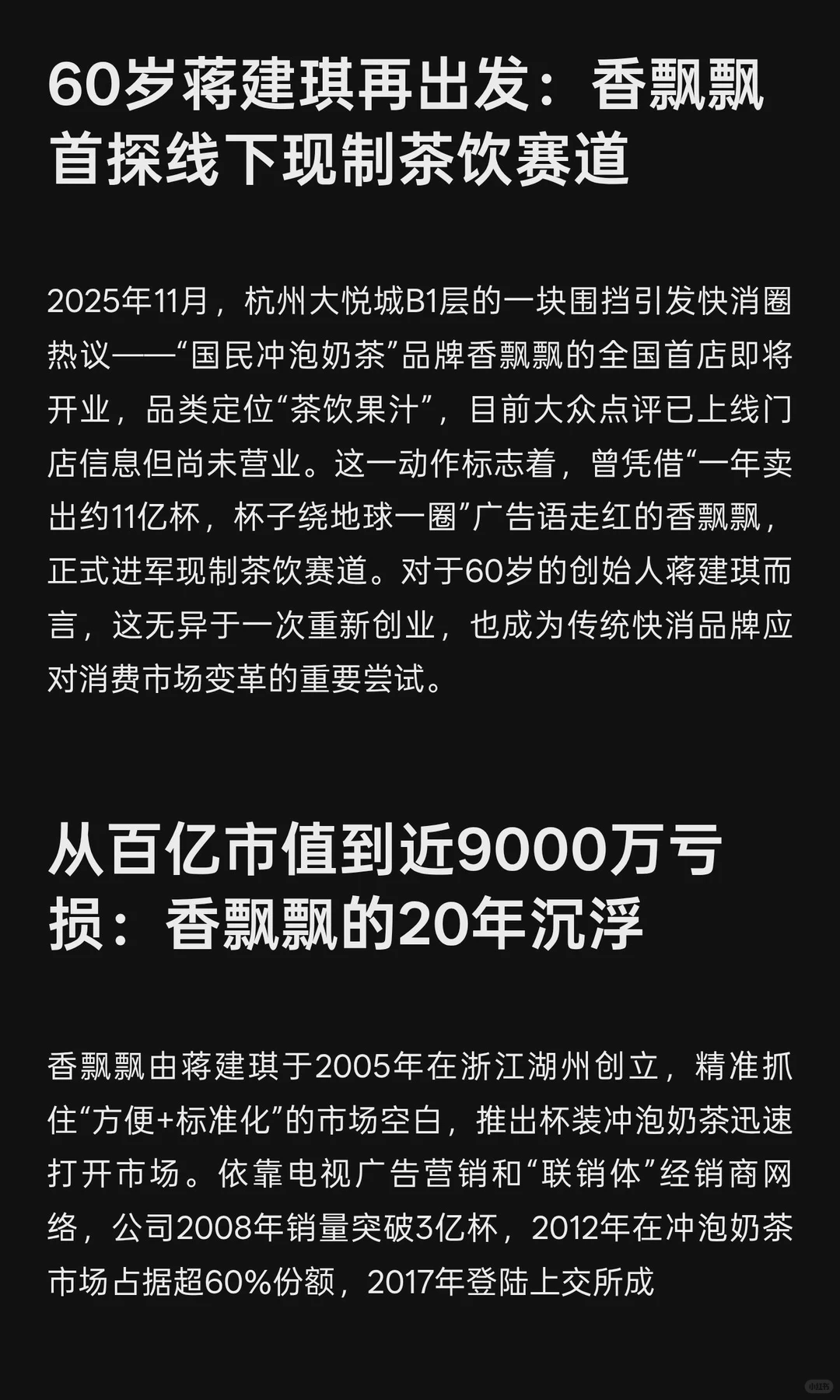 60岁蒋建琪再出发：香飘飘首探线下现制茶饮赛道

2025年11月，杭州大悦城B1层的一块围挡引发快消圈热议——“国民冲泡奶茶”品牌香飘飘的全国首店即将开业，品类定位“茶饮果汁”，目前大众点评已上线门店信息但尚未营业。这一动作标志着，曾凭借“一年卖出约11亿杯，杯子绕地球一圈”广告语走红的香飘飘，正式进军现制茶饮赛道。对于60岁的创始人蒋建琪而言，这无异于一次重新创业，也成为传统快消品牌应对消费市场变革的重要尝试。

从百亿市值到近9000万亏损：香飘飘的20年沉浮

香飘飘由蒋建琪于2005年在浙江湖州创立，精准抓住“方便+标准化”的市场空白，推出杯装冲泡奶茶迅速打开市场。依靠电视广告营销和“联销体”经销商网络，公司2008年销量突破3亿杯，2012年在冲泡奶茶市场占据超60%份额，2017年登陆上交所成

小红书